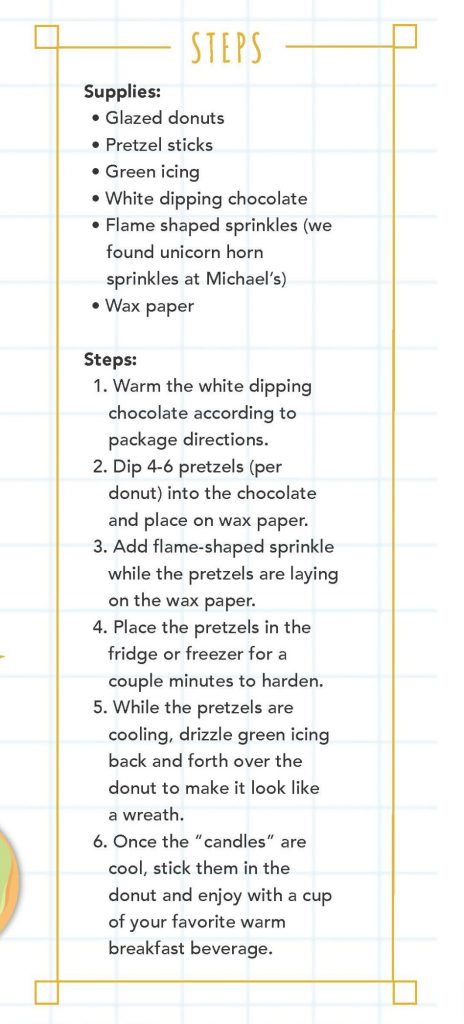 STEPS

Supplies:
• Glazed donuts
• Pretzel sticks
• Green icing
• White dipping chocolate
• Flame shaped sprinkles (we found unicorn horn sprinkles at Michael's)
• Wax paper

Steps:
1. Warm the white dipping chocolate according to package directions.
2. Dip 4-6 pretzels (per donut) into the chocolate and place on wax paper.
3. Add flame-shaped sprinkle while the pretzels are laying on the wax paper.
4. Place the pretzels in the fridge or freezer for a couple minutes to harden.
5. While the pretzels are cooling, drizzle green icing back and forth over the donut to make it look like a wreath.
6. Once the "candles" are cool, stick them in the donut and enjoy with a cup of your favorite warm breakfast beverage.